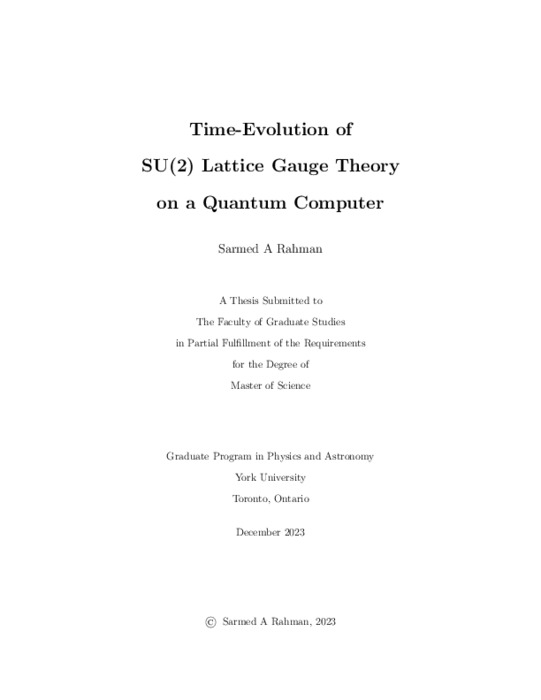 Time-Evolution of
SU(2) Lattice Gauge Theory
on a Quantum Computer

Sarmed A Rahman

A Thesis Submitted to
The Faculty of Graduate Studies
in Partial Fulfillment of the Requirements
for the Degree of
Master of Science

Graduate Program in Physics and Astronomy
York University
Toronto, Ontario

December 2023

© Sarmed A Rahman, 2023